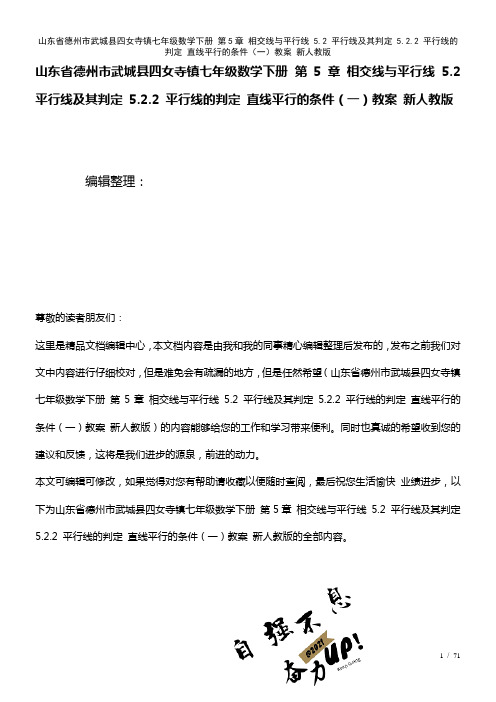 山东省德州市武城县四女寺镇七年级数学下册 第5章 相交线与平行线 5.2 平行线及其判定 5.2.2 平行线的判定 直线平行的条件（一）教案 新人教版

山东省德州市武城县四女寺镇七年级数学下册 第 5 章 相交线与平行线 5.2 平行线及其判定 5.2.2 平行线的判定 直线平行的条件（一）教案 新人教版

编辑整理：

尊敬的读者朋友们：

这里是精品文档编辑中心，本文档内容是由我和我的同事精心编辑整理后发布的，发布之前我们对文中内容进行仔细校对，但是难免会有疏漏的地方，但是任然希望（山东省德州市武城县四女寺镇七年级数学下册 第 5 章 相交线与平行线 5.2 平行线及其判定 5.2.2 平行线的判定 直线平行的条件（一）教案 新人教版）的内容能够给您的工作和学习带来便利。同时也真诚的希望收到您的建议和反馈，这将是我们进步的源泉，前进的动力。

本文可编辑可修改，如果觉得对您有帮助请收藏以便随时查阅，最后祝您生活愉快 业绩进步，以下为山东省德州市武城县四女寺镇七年级数学下册 第 5 章 相交线与平行线 5.2 平行线及其判定 5.2.2 平行线的判定 直线平行的条件（一）教案 新人教版的全部内容。

自强不息
@2021
奋力UP!

1 / 71